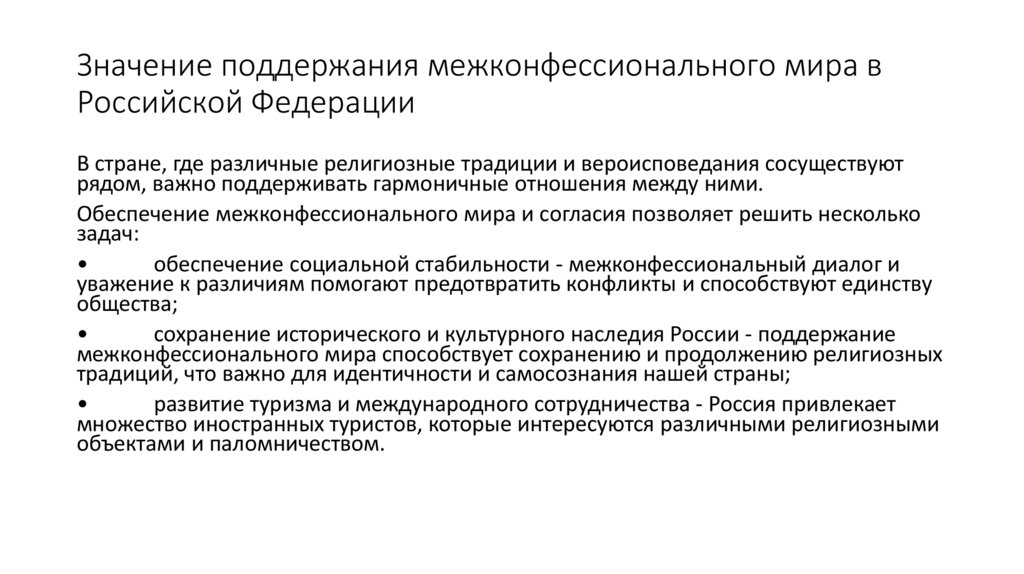 Значение поддержания межконфессионального мира в Российской Федерации

В стране, где различные религиозные традиции и вероисповедания сосуществуют рядом, важно поддерживать гармоничные отношения между ними.

Обеспечение межконфессионального мира и согласия позволяет решить несколько задач:

• обеспечение социальной стабильности - межконфессиональный диалог и уважение к различиям помогают предотвратить конфликты и способствуют единству общества;

• сохранение исторического и культурного наследия России - поддержание межконфессионального мира способствует сохранению и продолжению религиозных традиций, что важно для идентичности и самосознания нашей страны;

• развитие туризма и международного сотрудничества - Россия привлекает множество иностранных туристов, которые интересуются различными религиозными объектами и паломничеством.